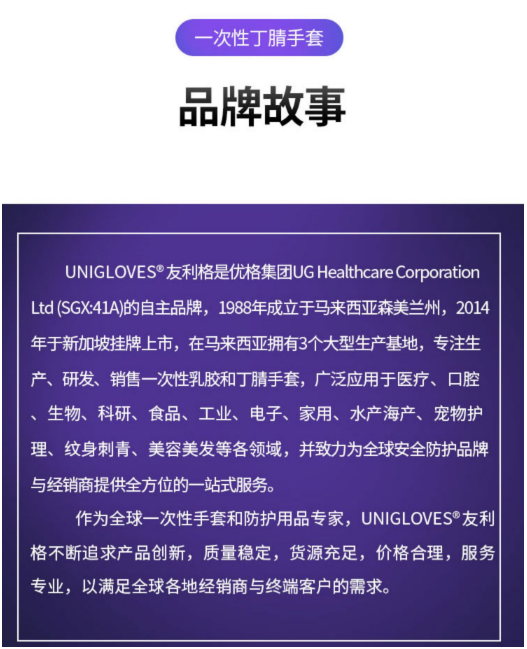 一次性丁腈手套

品牌故事

UNIGLOVES® 友利格是优格集团UG Healthcare Corporation Ltd (SGX:41A)的自主品牌，1988年成立于马来西亚森美兰州，2014年于新加坡挂牌上市，在马来西亚拥有3个大型生产基地，专注生产、研发、销售一次性乳胶和丁腈手套，广泛应用于医疗、口腔、生物、科研、食品、工业、电子、家用、水产海产、宠物护理、纹身刺青、美容美发等各领域，并致力为全球安全防护品牌与经销商提供全方位的一站式服务。

作为全球一次性手套和防护用品专家，UNIGLOVES® 友利格不断追求产品创新，质量稳定，货源充足，价格合理，服务专业，以满足全球各地经销商与终端客户的需求。